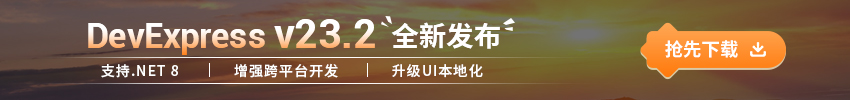 DevExpress v23.2 全新发布

支持.NET 8 | 增强跨平台开发 | 升级UI本地化

抢先下载